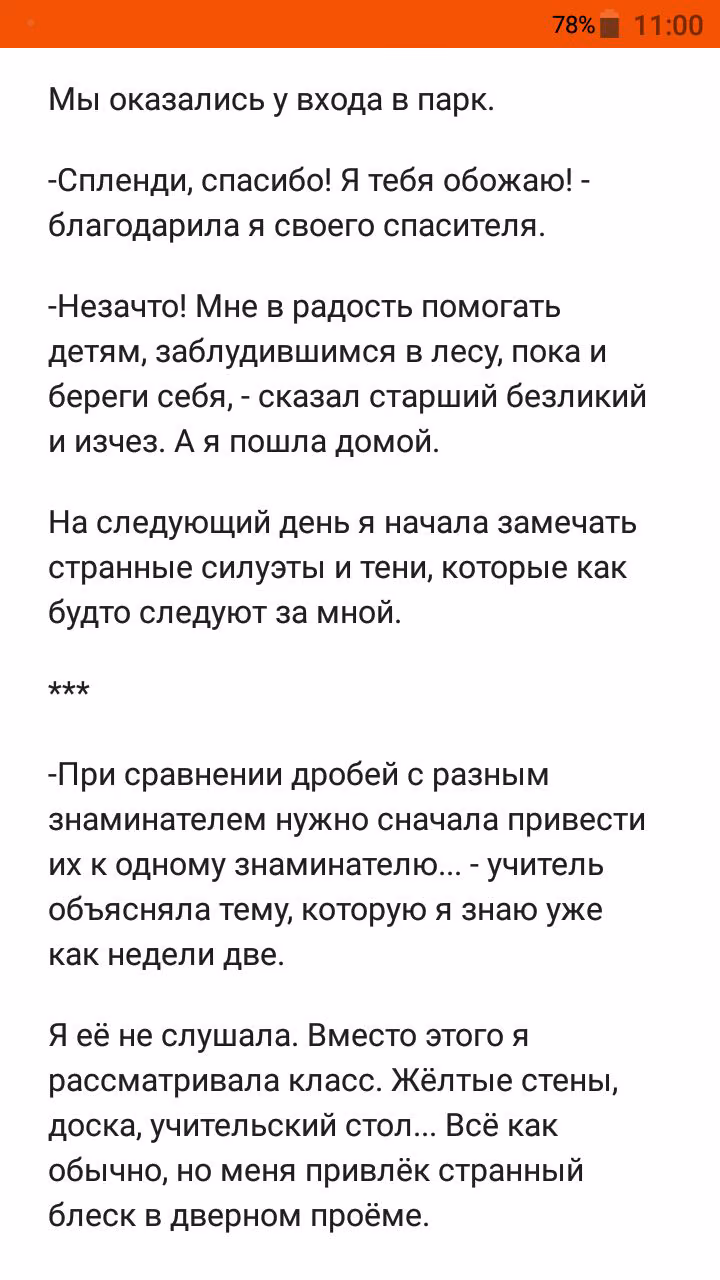 78% 11:00

Мы оказались у входа в парк.

-Спленди, спасибо! Я тебя обожаю! - благодарила я своего спасителя.

-Незачто! Мне в радость помогать детям, заблудившимся в лесу, пока и береги себя, - сказал старший безликий и изчез. А я пошла домой.

На следующий день я начала замечать странные силуэты и тени, которые как будто следуют за мной.

***

-При сравнении дробей с разным знаминателем нужно сначала привести их к одному знаминателю... - учитель объясняла тему, которую я знаю уже как недели две.

Я её не слушала. Вместо этого я рассматривала класс. Жёлтые стены, доска, учительский стол... Всё как обычно, но меня привлёк странный блеск в дверном проёме.